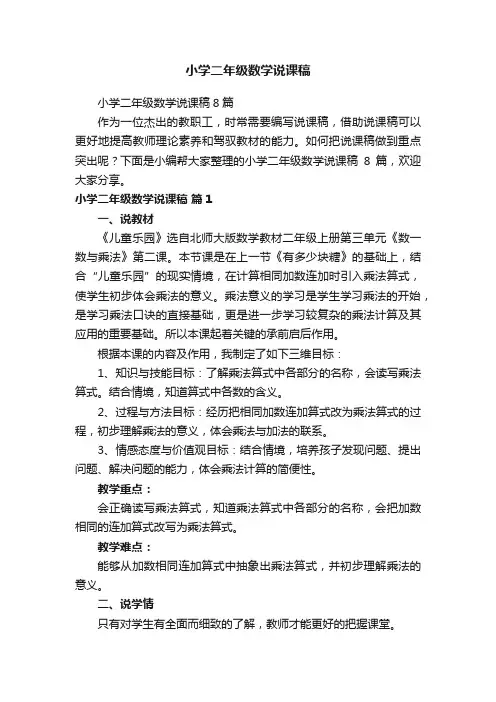 小学二年级数学说课稿

小学二年级数学说课稿 8 篇

作为一位杰出的教职工，时常需要编写说课稿，借助说课稿可以更好地提高教师理论素养和驾驭教材的能力。如何把说课稿做到重点突出呢？下面是小编帮大家整理的小学二年级数学说课稿 8 篇，欢迎大家分享。

小学二年级数学说课稿 篇 1

一、说教材

《儿童乐园》选自北师大版数学教材二年级上册第三单元《数一数与乘法》第二课。本节课是在上一节《有多少块糖》的基础上，结合“儿童乐园”的现实情境，在计算相同加数连加时引入乘法算式，使学生初步体会乘法的意义。乘法意义的学习是学生学习乘法的开始，是学习乘法口诀的直接基础，更是进一步学习较复杂的乘法计算及其应用的重要基础。所以本课起着关键的承前启后作用。

根据本课的内容及作用，我制定了如下三维目标：

1、知识与技能目标：了解乘法算式中各部分的名称，会读写乘法算式。结合情境，知道算式中各数的含义。

2、过程与方法目标：经历把相同加数连加算式改为乘法算式的过程，初步理解乘法的意义，体会乘法与加法的联系。

3、情感态度与价值观目标：结合情境，培养孩子发现问题、提出问题、解决问题的能力，体会乘法计算的简便性。

教学重点：

会正确读写乘法算式，知道乘法算式中各部分的名称，会把加数相同的连加算式改写为乘法算式。

教学难点：

能够从加数相同连加算式中抽象出乘法算式，并初步理解乘法的意义。

二、说学情

只有对学生有全面而细致的了解，教师才能更好的把握课堂。